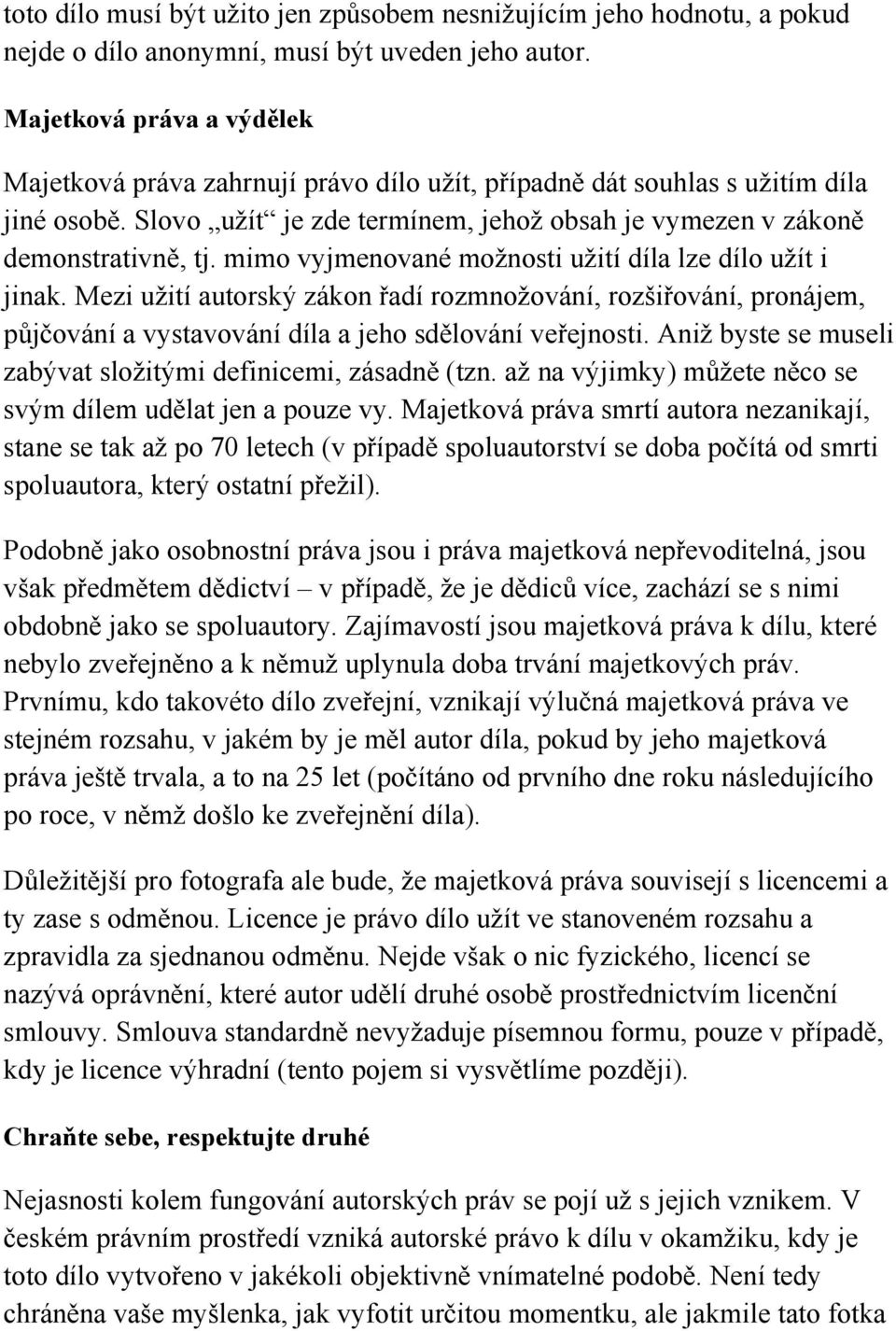 toto dílo musí být užito jen způsobem nesnižujícím jeho hodnotu, a pokud nejde o dílo anonymní, musí být uveden jeho autor.

Majetková práva a výdělek

Majetková práva zahrnují právo dílo užít, případně dát souhlas s užitím díla jiné osobě. Slovo „užít“ je zde termínem, jehož obsah je vymezen v zákoně demonstrativně, tj. mimo vyjmenované možnosti užití díla lze dílo užít i jinak. Mezi užití autorský zákon řadí rozmnožování, rozšiřování, pronájem, půjčování a vystavování díla a jeho sdělování veřejnosti. Aniž byste se museli zabývat složitými definicemi, zásadně (tzn. až na výjimky) můžete něco se svým dílem udělat jen a pouze vy. Majetková práva smrtí autora nezanikají, stane se tak až po 70 letech (v případě spoluautorství se doba počítá od smrti spoluautora, který ostatní přežil).

Podobně jako osobnostní práva jsou i práva majetková nepřevoditelná, jsou však předmětem dědictví – v případě, že je dědiců více, zachází se s nimi obdobně jako se spoluautory. Zajímavostí jsou majetková práva k dílu, které nebylo zveřejněno a k němuž uplynula doba trvání majetkových práv. Prvnímu, kdo takovéto dílo zveřejní, vznikají výlučná majetková práva ve stejném rozsahu, v jakém by je měl autor díla, pokud by jeho majetková práva ještě trvala, a to na 25 let (počítáno od prvního dne roku následujícího po roce, v němž došlo ke zveřejnění díla).

Důležitější pro fotografa ale bude, že majetková práva souvisejí s licencemi a ty zase s odměnou. Licence je právo dílo užít ve stanoveném rozsahu a zpravidla za sjednanou odměnu. Nejde však o nic fyzického, licencí se nazývá oprávnění, které autor udělí druhé osobě prostřednictvím licenční smlouvy. Smlouva standardně nevyžaduje písemnou formu, pouze v případě, kdy je licence výhradní (tento pojem si vysvětlíme později).

Chraňte sebe, respektujte druhé

Nejasnosti kolem fungování autorských práv se pojí už s jejich vznikem. V českém právním prostředí vzniká autorské právo k dílu v okamžiku, kdy je toto dílo vytvořeno v jakékoli objektivně vnímatelné podobě. Není tedy chráněna vaše myšlenka, jak vyfotit určitou momentku, ale jakmile tato fotka